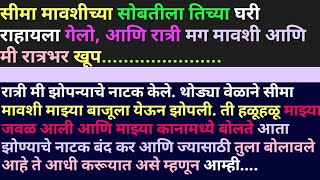 सीमा मावशीच्या सोबतीला तिच्या घरी राहायला गेलो, आणि रात्री मग मावशी आणि मी रात्रभर खूप......................

रात्री मी झोपन्याचे नाटक केले. थोड्या वेळाने सीमा मावशी माझ्या बाजूला येऊन झोपली. ती हळूहळू माझ्या जवळ आली आणि माझ्या कानामध्ये बोलते आता झोण्याचे नाटक बंद कर आणि ज्यासाठी तुला बोलावले आहे ते आधी करूयात असे म्हणून आम्ही....